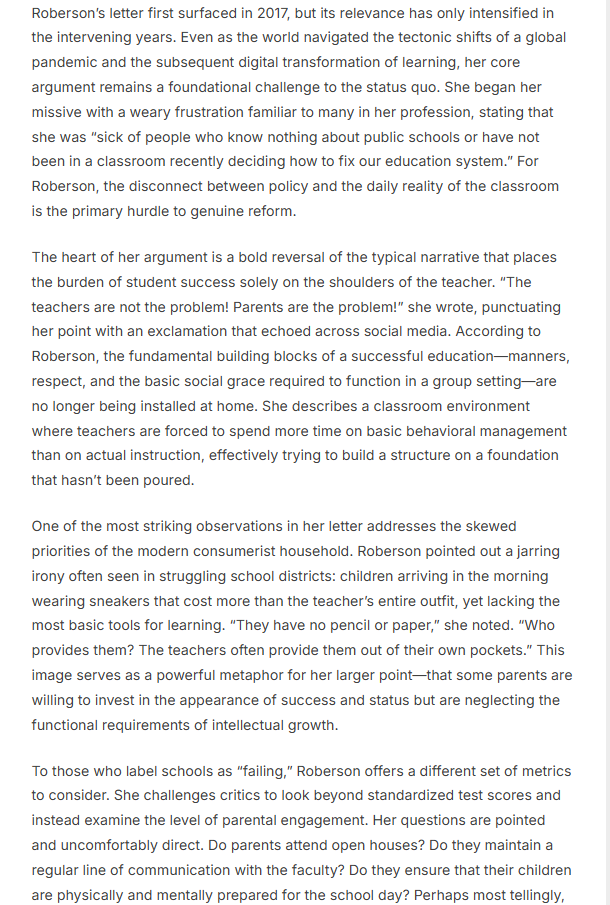 Roberson's letter first surfaced in 2017, but its relevance has only intensified in the intervening years. Even as the world navigated the tectonic shifts of a global pandemic and the subsequent digital transformation of learning, her core argument remains a foundational challenge to the status quo. She began her missive with a weary frustration familiar to many in her profession, stating that she was "sick of people who know nothing about public schools or have not been in a classroom recently deciding how to fix our education system." For Roberson, the disconnect between policy and the daily reality of the classroom is the primary hurdle to genuine reform.

The heart of her argument is a bold reversal of the typical narrative that places the burden of student success solely on the shoulders of the teacher. "The teachers are not the problem! Parents are the problem!" she wrote, punctuating her point with an exclamation that echoed across social media. According to Roberson, the fundamental building blocks of a successful education—manners, respect, and the basic social grace required to function in a group setting—are no longer being installed at home. She describes a classroom environment where teachers are forced to spend more time on basic behavioral management than on actual instruction, effectively trying to build a structure on a foundation that hasn't been poured.

One of the most striking observations in her letter addresses the skewed priorities of the modern consumerist household. Roberson pointed out a jarring irony often seen in struggling school districts: children arriving in the morning wearing sneakers that cost more than the teacher's entire outfit, yet lacking the most basic tools for learning. "They have no pencil or paper," she noted. "Who provides them? The teachers often provide them out of their own pockets." This image serves as a powerful metaphor for her larger point—that some parents are willing to invest in the appearance of success and status but are neglecting the functional requirements of intellectual growth.

To those who label schools as "failing," Roberson offers a different set of metrics to consider. She challenges critics to look beyond standardized test scores and instead examine the level of parental engagement. Her questions are pointed and uncomfortably direct. Do parents attend open houses? Do they maintain a regular line of communication with the faculty? Do they ensure that their children are physically and mentally prepared for the school day? Perhaps most tellingly,